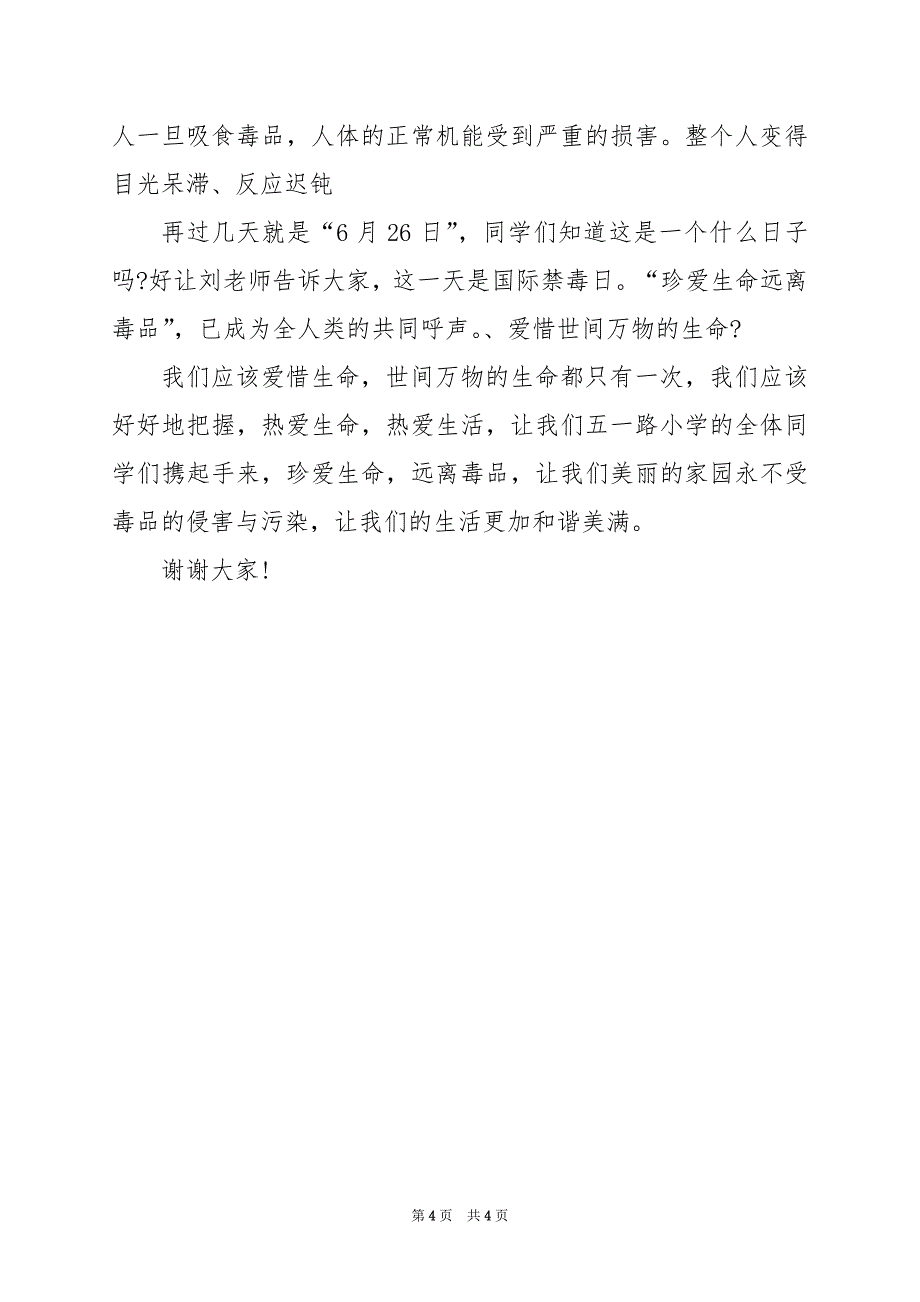 人一旦吸食毒品，人体的正常机能受到严重的损害。整个人变得目光呆滞、反应迟钝

再过几天就是“6 月 26 日”，同学们知道这是一个什么日子吗?好让刘老师告诉大家，这一天是国际禁毒日。“珍爱生命远离毒品”，已成为全人类的共同呼声。、爱惜世间万物的生命?

我们应该爱惜生命，世间万物的生命都只有一次，我们应该好好地把握，热爱生命，热爱生活，让我们五一路小学的全体同学们携起手来，珍爱生命，远离毒品，让我们美丽的家园永不受毒品的侵害与污染，让我们的生活更加和谐美满。

谢谢大家!

第 4 页 共 4 页